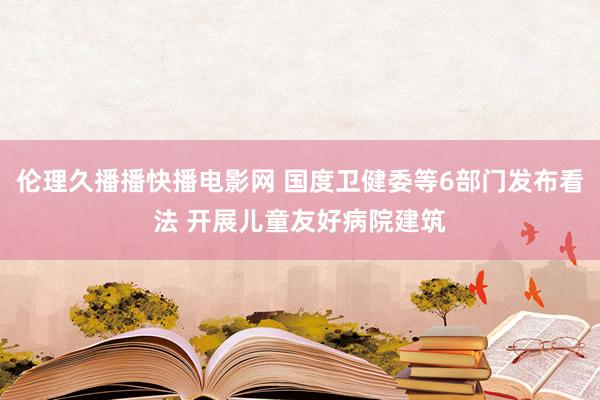 伦理久播播快播电影网 国度卫健委等6部门发布看法 开展儿童友好病院建筑